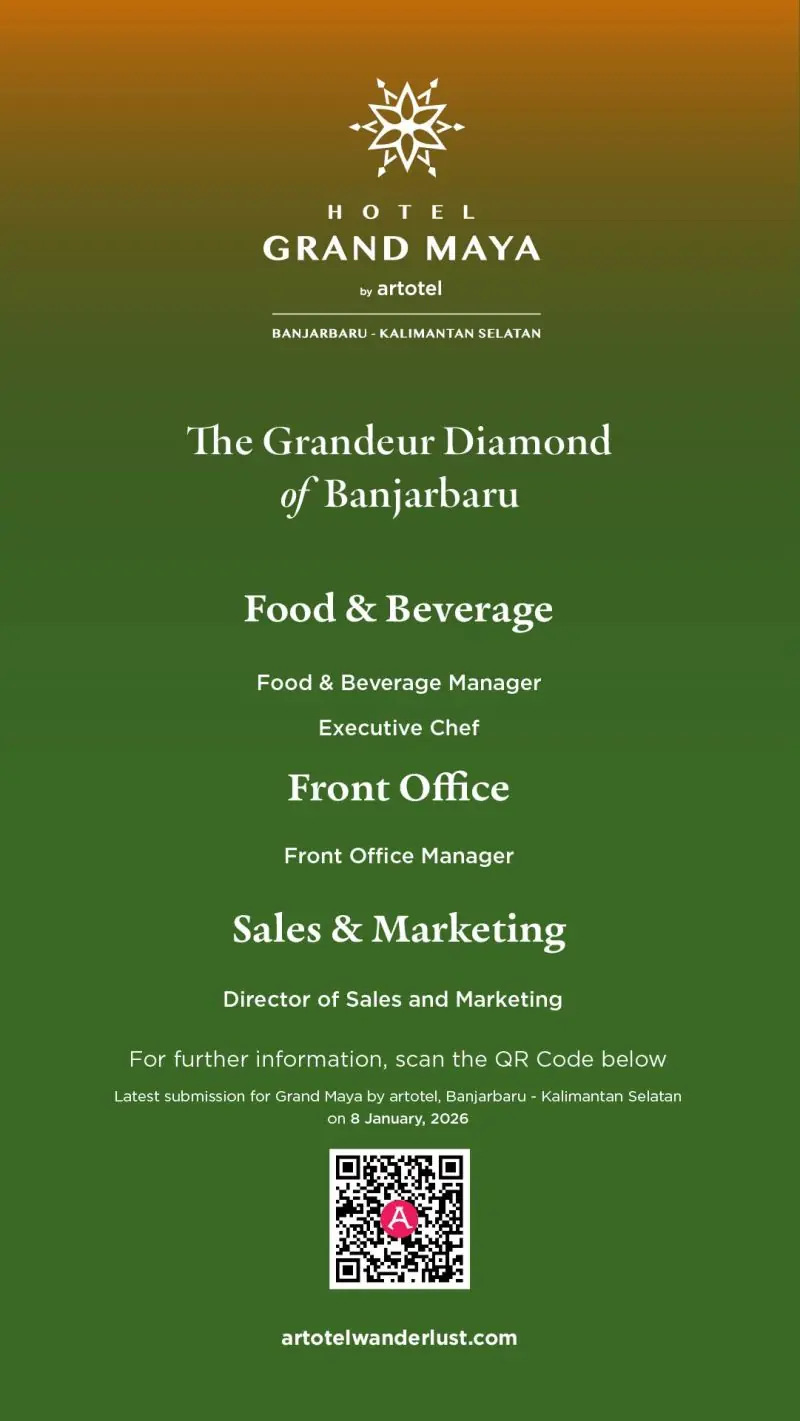 HOTEL
GRAND MAYA
by artotel

BANJARBARU - KALIMANTAN SELATAN

The Grandeur Diamond
of Banjarbaru

Food & Beverage

Food & Beverage Manager

Executive Chef

Front Office

Front Office Manager

Sales & Marketing

Director of Sales and Marketing

For further information, scan the QR Code below

Latest submission for Grand Maya by artotel, Banjarbaru - Kalimantan Selatan on 8 January, 2026

artotelwanderlust.com